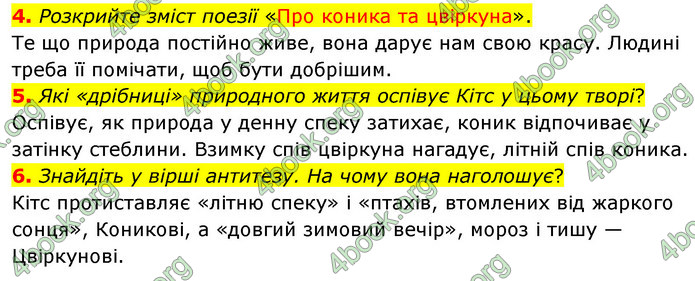 4. Розкрийте зміст поезії «Про коника та цвіркуна».
Те що природа постійно живе, вона дарує нам свою красу. Людині треба її помічати, щоб бути добрішим.
5. Які «дрібниці» природного життя оспівує Кітс у цьому творі?
Оспівує, як природа у денну спеку затихає, коник відпочиває у затінку стеблини. Взимку спів цвіркуна нагадує, літній спів коника.
6. Знайдіть у вірші антитезу. На чому вона наголошує?
Кітс протиставляє «літню спеку» і «птахів, втомлених від жаркого сонця», Коникові, а «довгий зимовий вечір», мороз і тишу — Цвіркунові.

4book.org